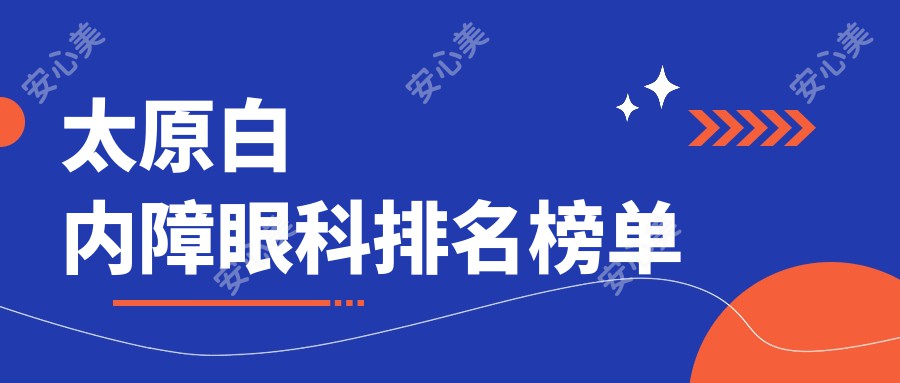 安心美 安心美 安心美

太原白
内障眼科排名榜单

安心美 安心美